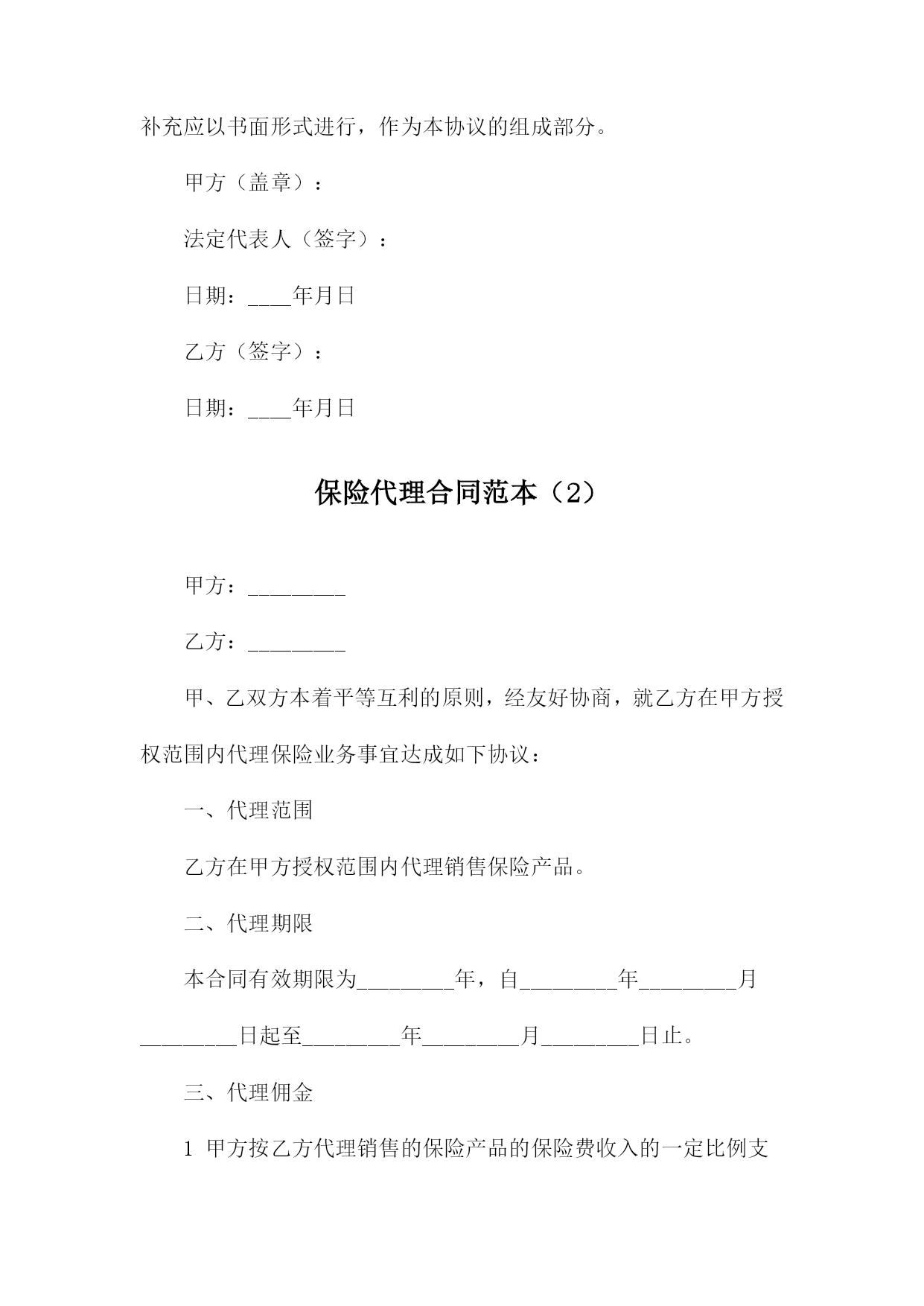 补充应以书面形式进行，作为本协议的组成部分。

甲方（盖章）：

法定代表人（签字）：

日期：____年月日

乙方（签字）：

日期：____年月日

保险代理合同范本（2）

甲方：_________

乙方：_________

甲、乙双方本着平等互利的原则，经友好协商，就乙方在甲方授权范围内代理保险业务事宜达成如下协议：

一、代理范围

乙方在甲方授权范围内代理销售保险产品。

二、代理期限

本合同有效期限为_________年，自_________年_________月_________日起至_________年_________月_________日止。

三、代理佣金

1 甲方按乙方代理销售的保险产品的保险费收入的一定比例支